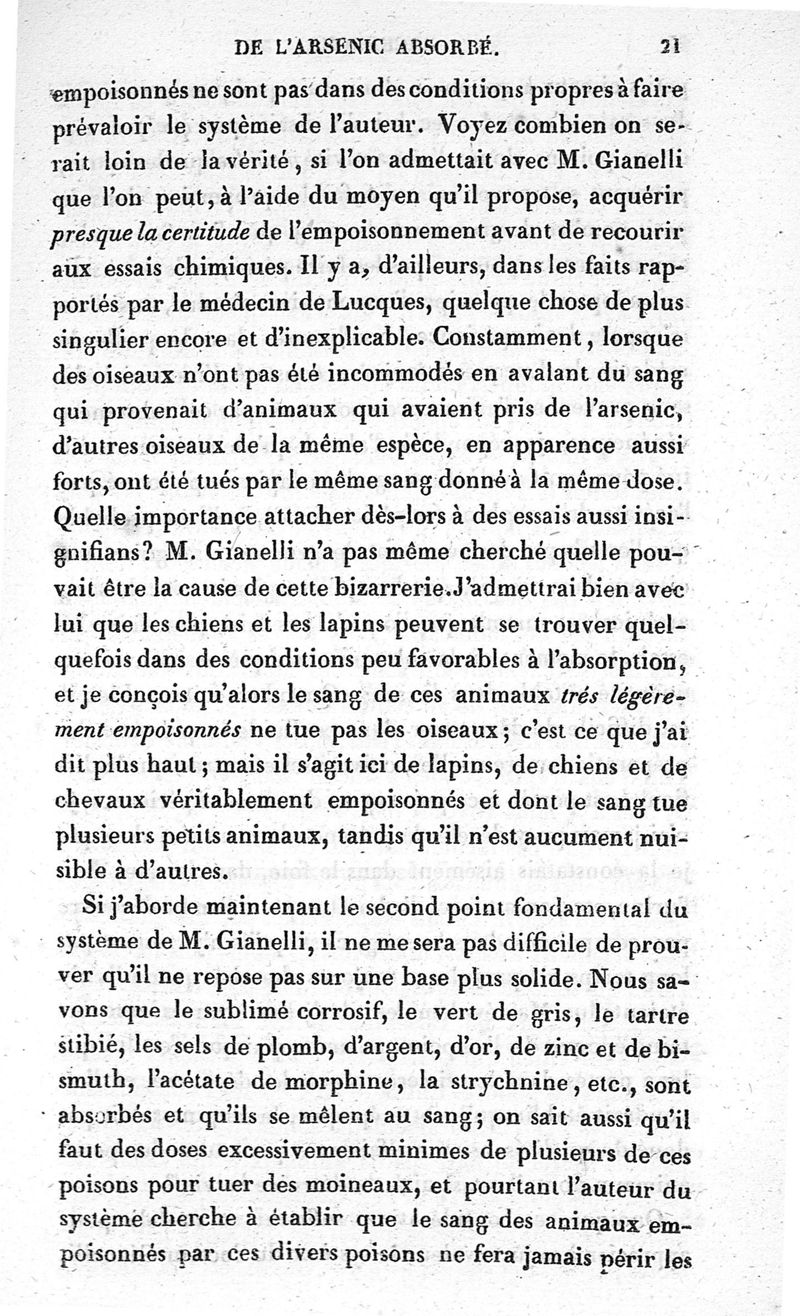 DE L'ARSENIC ABSORBÉ. 21

empoisonnés ne sont pas dans des conditions propres à faire prévaloir le système de l'auteur. Voyez combien on serait loin de la vérité, si l'on admettait avec M. Gianelli que l'on peut, à l'aide du moyen qu'il propose, acquérir *presque la certitude* de l'empoisonnement avant de recourir aux essais chimiques. Il y a, d'ailleurs, dans les faits rapportés par le médecin de Lucques, quelque chose de plus singulier encore et d'inexplicable. Constamment, lorsque des oiseaux n'ont pas été incommodés en avalant du sang qui provenait d'animaux qui avaient pris de l'arsenic, d'autres oiseaux de la même espèce, en apparence aussi forts, ont été tués par le même sang donné à la même dose. Quelle importance attacher dès-lors à des essais aussi insignifians? M. Gianelli n'a pas même cherché quelle pouvait être la cause de cette bizarrerie. J'admettrai bien avec lui que les chiens et les lapins peuvent se trouver quelquefois dans des conditions peu favorables à l'absorption, et je conçois qu'alors le sang de ces animaux *très légèrement empoisonnés* ne tue pas les oiseaux; c'est ce que j'ai dit plus haut; mais il s'agit ici de lapins, de chiens et de chevaux véritablement empoisonnés et dont le sang tue plusieurs petits animaux, tandis qu'il n'est aucument nuisible à d'autres.

Si j'aborde maintenant le second point fondamental du système de M. Gianelli, il ne me sera pas difficile de prouver qu'il ne repose pas sur une base plus solide. Nous savons que le sublimé corrosif, le vert de gris, le tartre stibié, les sels de plomb, d'argent, d'or, de zinc et de bismuth, l'acétate de morphine, la strychnine, etc., sont absorbés et qu'ils se mêlent au sang; on sait aussi qu'il faut des doses excessivement minimes de plusieurs de ces poisons pour tuer des moineaux, et pourtant l'auteur du système cherche à établir que le sang des animaux empoisonnés par ces divers poisons ne fera jamais périr les